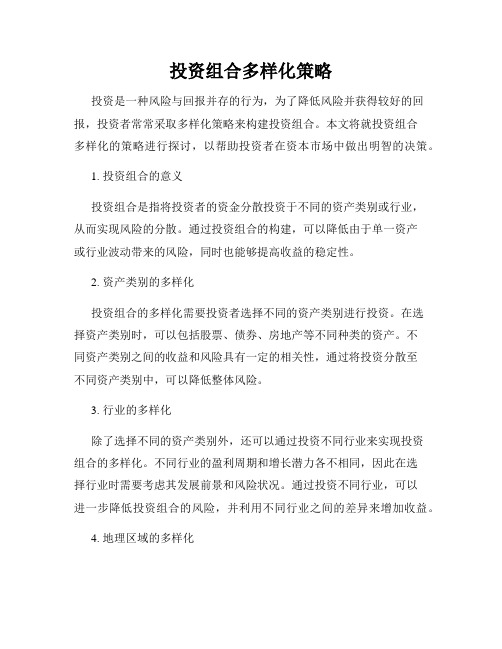 投资组合多样化策略

投资是一种风险与回报并存的行为，为了降低风险并获得较好的回报，投资者常常采取多样化策略来构建投资组合。本文将就投资组合多样化的策略进行探讨，以帮助投资者在资本市场中做出明智的决策。

1. 投资组合的意义

投资组合是指将投资者的资金分散投资于不同的资产类别或行业，从而实现风险的分散。通过投资组合的构建，可以降低由于单一资产或行业波动带来的风险，同时也能够提高收益的稳定性。

2. 资产类别的多样化

投资组合的多样化需要投资者选择不同的资产类别进行投资。在选择资产类别时，可以包括股票、债券、房地产等不同种类的资产。不同资产类别之间的收益和风险具有一定的相关性，通过将投资分散至不同资产类别中，可以降低整体风险。

3. 行业的多样化

除了选择不同的资产类别外，还可以通过投资不同行业来实现投资组合的多样化。不同行业的盈利周期和增长潜力各不相同，因此在选择行业时需要考虑其发展前景和风险状况。通过投资不同行业，可以进一步降低投资组合的风险，并利用不同行业之间的差异来增加收益。

4. 地理区域的多样化